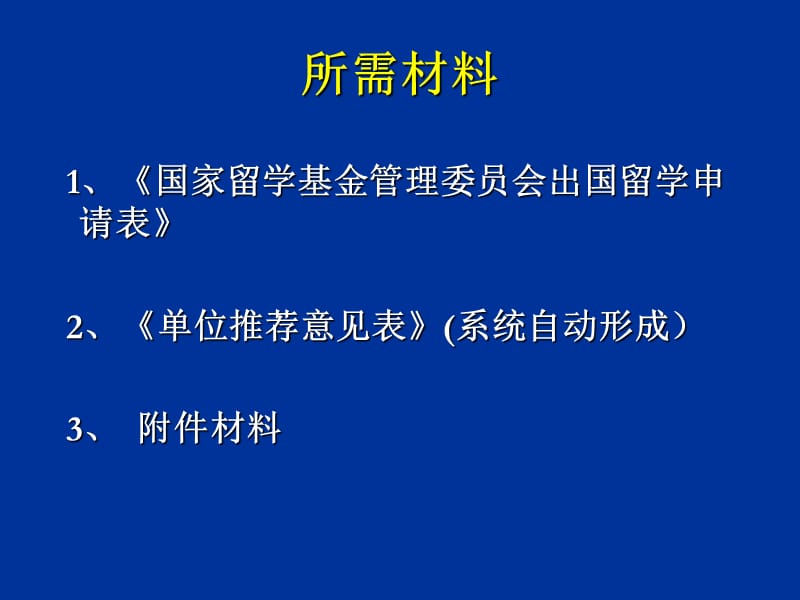 所需材料

1、《国家留学基金管理委员会出国留学申请表》

2、《单位推荐意见表》(系统自动形成）

3、 附件材料